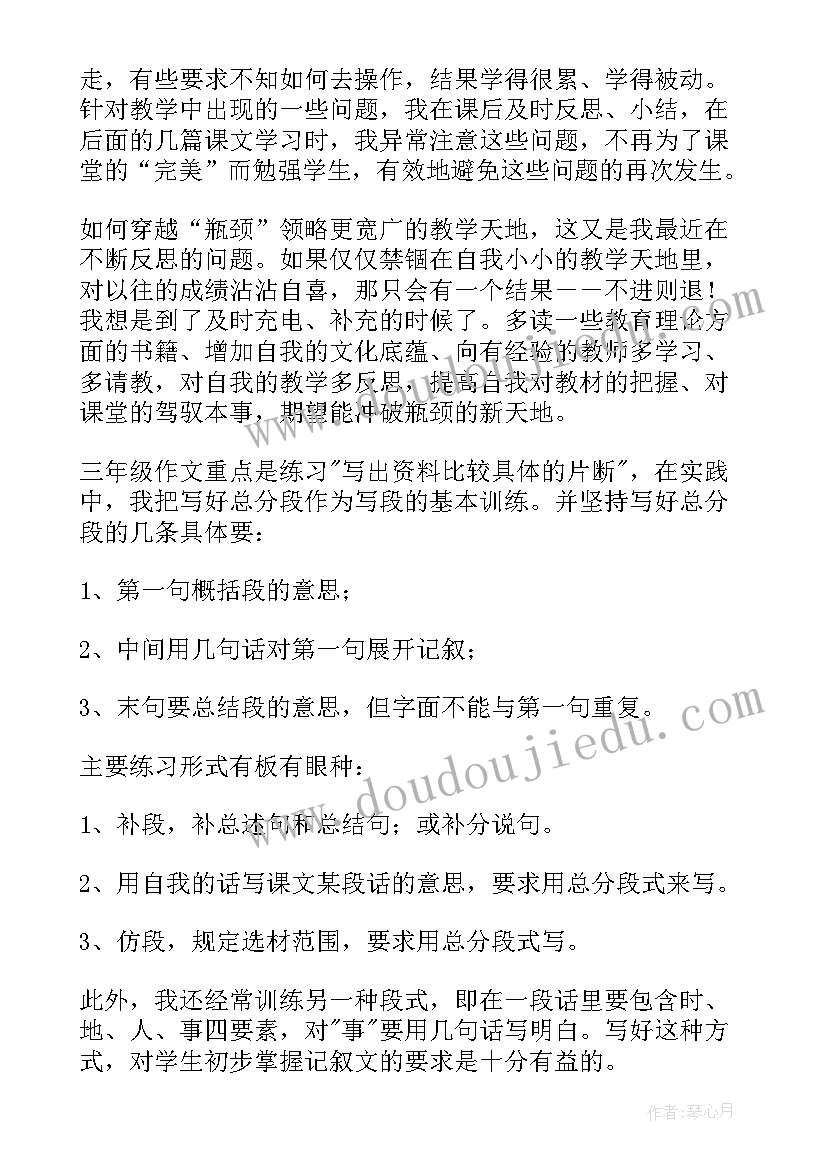 走，有些要求不知如何去操作，结果学得很累、学得被动。针对教学中出现的一些问题，我在课后及时反思、小结，在后面的几篇课文学习时，我异常注意这些问题，不再为了课堂的“完美”而勉强学生，有效地避免这些问题的再次发生。

如何穿越“瓶颈”领略更宽广的教学天地，这又是我最近在不断反思的问题。如果仅仅禁锢在自我小小的教学天地里，对以往的成绩沾沾自喜，那只会有一个结果——不进则退！我想是到了及时充电、补充的时候了。多读一些教育理论方面的书籍、增加自我的文化底蕴、向有经验的教师多学习、多请教，对自我的教学多反思，提高自我对教材的把握、对课堂的驾驭本事，期望能冲破瓶颈的新天地。

三年级作文重点是练习"写出资料比较具体的片断"，在实践中，我把写好总分段作为写段的基本训练。并坚持写好总分段的几条具体要：

1、第一句概括段的意思；

2、中间用几句话对第一句展开记叙；

3、末句要总结段的意思，但字面不能与第一句重复。

主要练习形式有板有眼种：

1、补段，补总述句和总结句；或补分说句。

2、用自我的话写课文某段话的意思，要求用总分段式来写。

3、仿段，规定选材范围，要求用总分段式写。

此外，我还经常训练另一种段式，即在一段话里要包含时、地、人、事四要素，对"事"要用几句话写明白。写好这种方式，对学生初步掌握记叙文的要求是十分有益的。

www.doudoujiedu.com

作者：琴心月